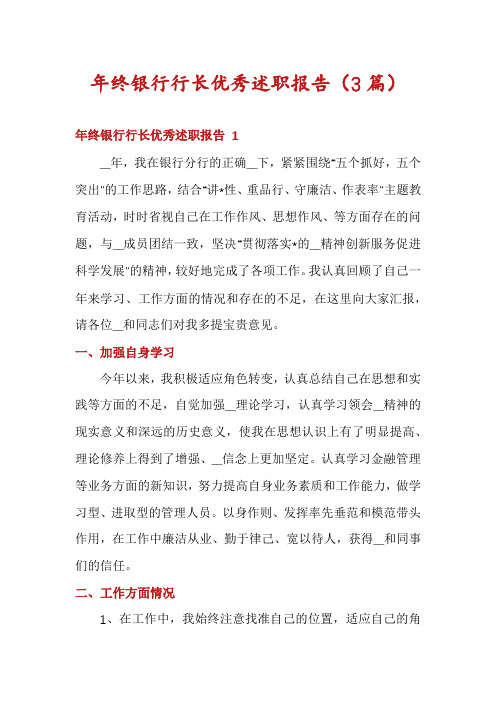 年终银行行长优秀述职报告（3篇）

年终银行行长优秀述职报告 1

__年，我在银行分行的正确__下，紧紧围绕"五个抓好，五个突出"的工作思路，结合"讲*性、重品行、守廉洁、作表率"主题教育活动，时时省视自己在工作作风、思想作风、等方面存在的问题，与__成员团结一致，坚决"贯彻落实*的__精神创新服务促进科学发展"的精神，较好地完成了各项工作。我认真回顾了自己一年来学习、工作方面的情况和存在的不足，在这里向大家汇报，请各位__和同志们对我多提宝贵意见。

一、加强自身学习

今年以来，我积极适应角色转变，认真总结自己在思想和实践等方面的不足，自觉加强__理论学习，认真学习领会__精神的现实意义和深远的历史意义，使我在思想认识上有了明显提高、理论修养上得到了增强、__信念上更加坚定。认真学习金融管理等业务方面的新知识，努力提高自身业务素质和工作能力，做学习型、进取型的管理人员。以身作则、发挥率先垂范和模范带头作用，在工作中廉洁从业、勤于律己、宽以待人，获得__和同事们的信任。

二、工作方面情况

1、在工作中，我始终注意找准自己的位置，适应自己的角